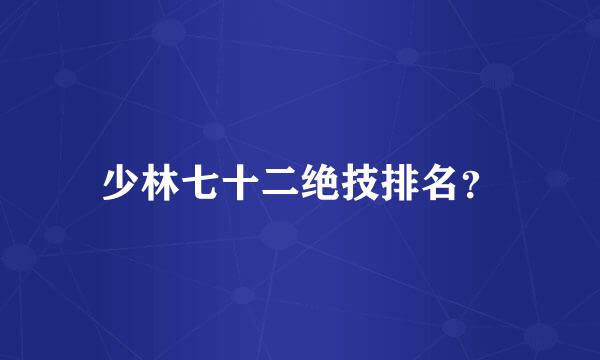 少林七十二绝技排名？